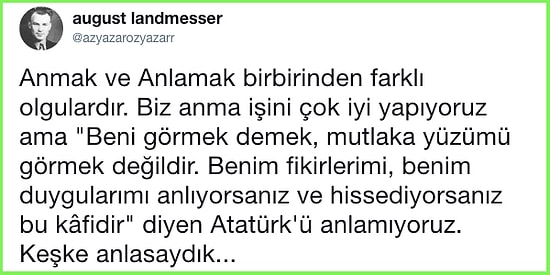 august landmesser
@azyazarozyazarr

Anmak ve Anlamak birbirinden farklı olgulardır. Biz anma işini çok iyi yapıyoruz ama "Beni görmek demek, mutlaka yüzümü görmek değildir. Benim fikirlerimi, benim duygularımı anlıyorsanız ve hissediyorsanız bu kâfidir" diyen Atatürk'ü anlamıyoruz. Keşke anlasaydık...